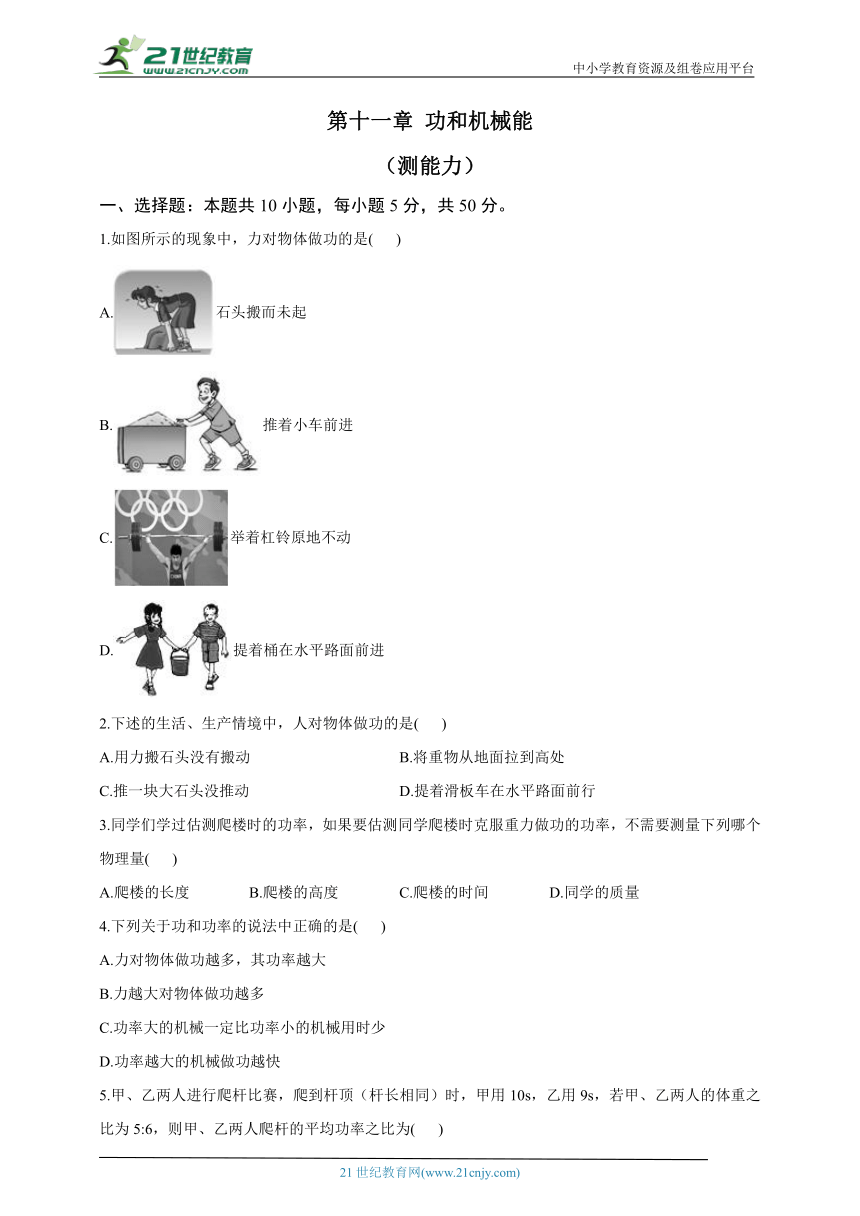 21世纪教育
www.21cnjy.com

中小学教育资源及组卷应用平台

第十一章 功和机械能

（测能力）

一、选择题：本题共 10 小题，每小题 5 分，共 50 分。

1.如图所示的现象中，力对物体做功的是( )

A. 石头搬而未起

B. 推着小车前进

C. 举着杠铃原地不动

D. 提着桶在水平路面前进

2.下述的生活、生产情境中，人对物体做功的是( )

A.用力搬石头没有搬动

B.将重物从地面拉到高处

C.推一块大石头没推动

D.提着滑板车在水平路面前行

3.同学们学过估测爬楼时的功率，如果要估测同学爬楼时克服重力做功的功率，不需要测量下列哪个物理量( )

A.爬楼的长度 B.爬楼的高度 C.爬楼的时间 D.同学的质量

4.下列关于功和功率的说法中正确的是( )

A.力对物体做功越多，其功率越大

B.力越大对物体做功越多

C.功率大的机械一定比功率小的机械用时少

D.功率越大的机械做功越快

5.甲、乙两人进行爬杆比赛，爬到杆顶（杆长相同）时，甲用 10s，乙用 9s，若甲、乙两人的体重之比为 5:6，则甲、乙两人爬杆的平均功率之比为( )

21 世纪教育网(www.21cnjy.com)